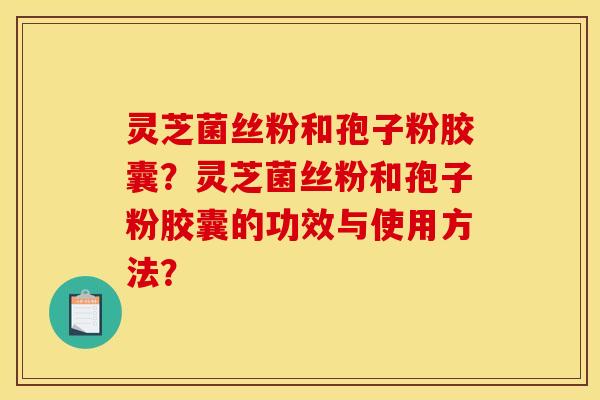 灵芝菌丝粉和孢子粉胶囊？灵芝菌丝粉和孢子粉胶囊的功效与使用方法？